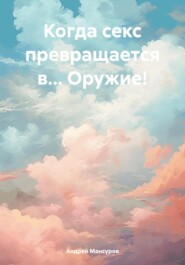 Когда секс превращается в… Оружие!

Андрей Мансуров